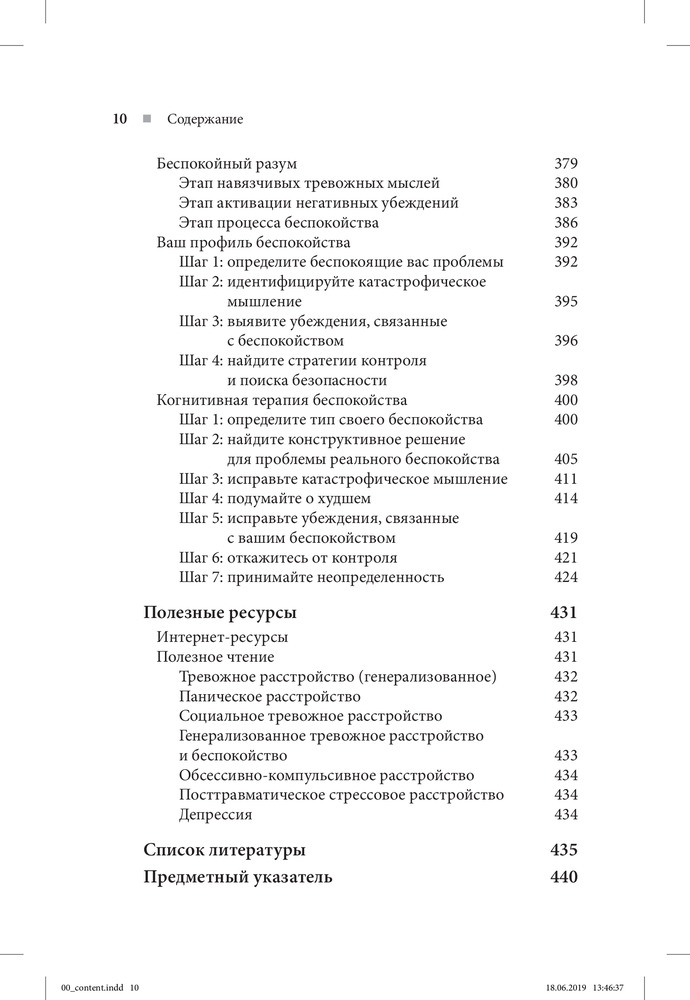 10 ■ Содержание

Беспокойный разум 379
Этап навязчивых тревожных мыслей 380
Этап активации негативных убеждений 383
Этап процесса беспокойства 386
Ваш профиль беспокойства 392
Шаг 1: определите беспокоящие вас проблемы 392
Шаг 2: идентифицируйте катастрофическое мышление 395
Шаг 3: выявите убеждения, связанные с беспокойством 396
Шаг 4: найдите стратегии контроля и поиска безопасности 398
Когнитивная терапия беспокойства 400
Шаг 1: определите тип своего беспокойства 400
Шаг 2: найдите конструктивное решение для проблемы реального беспокойства 405
Шаг 3: исправьте катастрофическое мышление 411
Шаг 4: подумайте о худшем 414
Шаг 5: исправьте убеждения, связанные с вашим беспокойством 419
Шаг 6: откажитесь от контроля 421
Шаг 7: принимайте неопределенность 424

Полезные ресурсы 431
Интернет-ресурсы 431
Полезное чтение 431
Тревожное расстройство (генерализованное) 432
Паническое расстройство 432
Социальное тревожное расстройство 433
Генерализованное тревожное расстройство и беспокойство 433
Обсессивно-компульсивное расстройство 434
Посттравматическое стрессовое расстройство 434
Депрессия 434

Список литературы 435

Предметный указатель 440

00_content.indd 10 18.06.2019 13:46:37